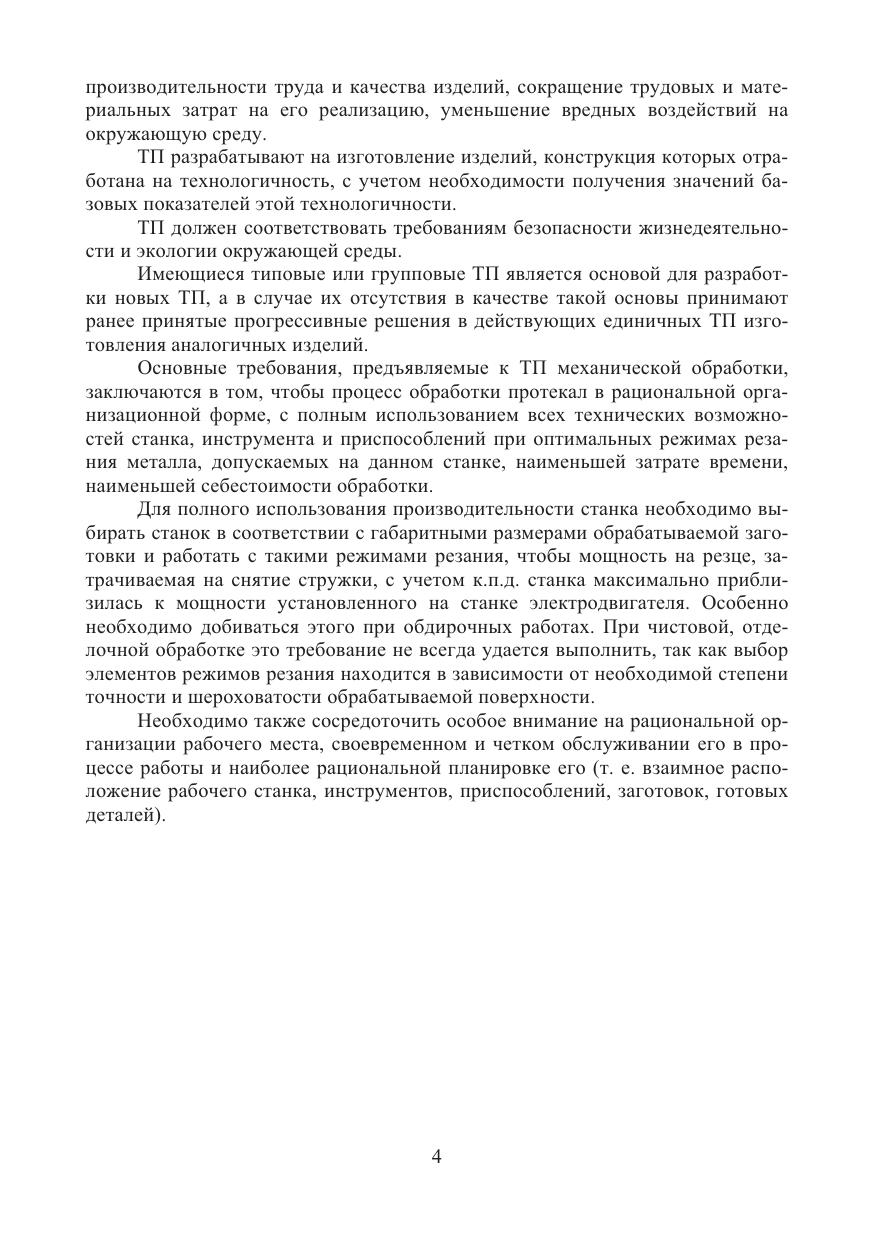 производительности труда и качества изделий, сокращение трудовых и материальных затрат на его реализацию, уменьшение вредных воздействий на окружающую среду.

ТП разрабатывают на изготовление изделий, конструкция которых отработана на технологичность, с учетом необходимости получения значений базовых показателей этой технологичности.

ТП должен соответствовать требованиям безопасности жизнедеятельности и экологии окружающей среды.

Имеющиеся типовые или групповые ТП является основой для разработки новых ТП, а в случае их отсутствия в качестве такой основы принимают ранее принятые прогрессивные решения в действующих единичных ТП изготовления аналогичных изделий.

Основные требования, предъявляемые к ТП механической обработки, заключаются в том, чтобы процесс обработки протекал в рациональной организационной форме, с полным использованием всех технических возможностей станка, инструмента и приспособлений при оптимальных режимах резания металла, допускаемых на данном станке, наименьшей затрате времени, наименьшей себестоимости обработки.

Для полного использования производительности станка необходимо выбирать станок в соответствии с габаритными размерами обрабатываемой заготовки и работать с такими режимами резания, чтобы мощность на резце, затрачиваемая на снятие стружки, с учетом к.п.д. станка максимально приблизилась к мощности установленного на станке электродвигателя. Особенно необходимо добиваться этого при обдирочных работах. При чистовой, отделочной обработке это требование не всегда удается выполнить, так как выбор элементов режимов резания находится в зависимости от необходимой степени точности и шероховатости обрабатываемой поверхности.

Необходимо также сосредоточить особое внимание на рациональной организации рабочего места, своевременном и четком обслуживании его в процессе работы и наиболее рациональной планировке его (т. е. взаимное расположение рабочего станка, инструментов, приспособлений, заготовок, готовых деталей).

4